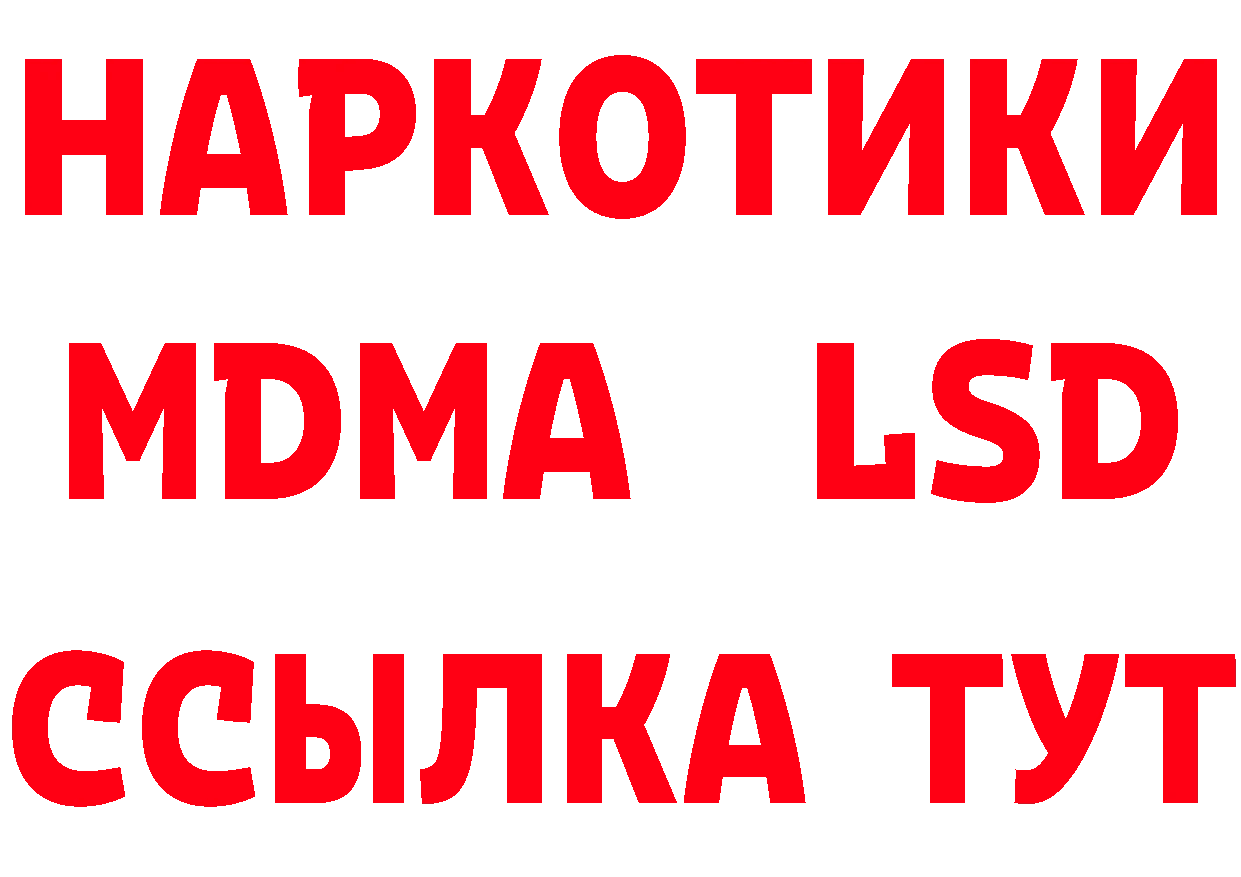 НАРКОТИКИ
MDMA LSD
ССЫЛКА ТУТ